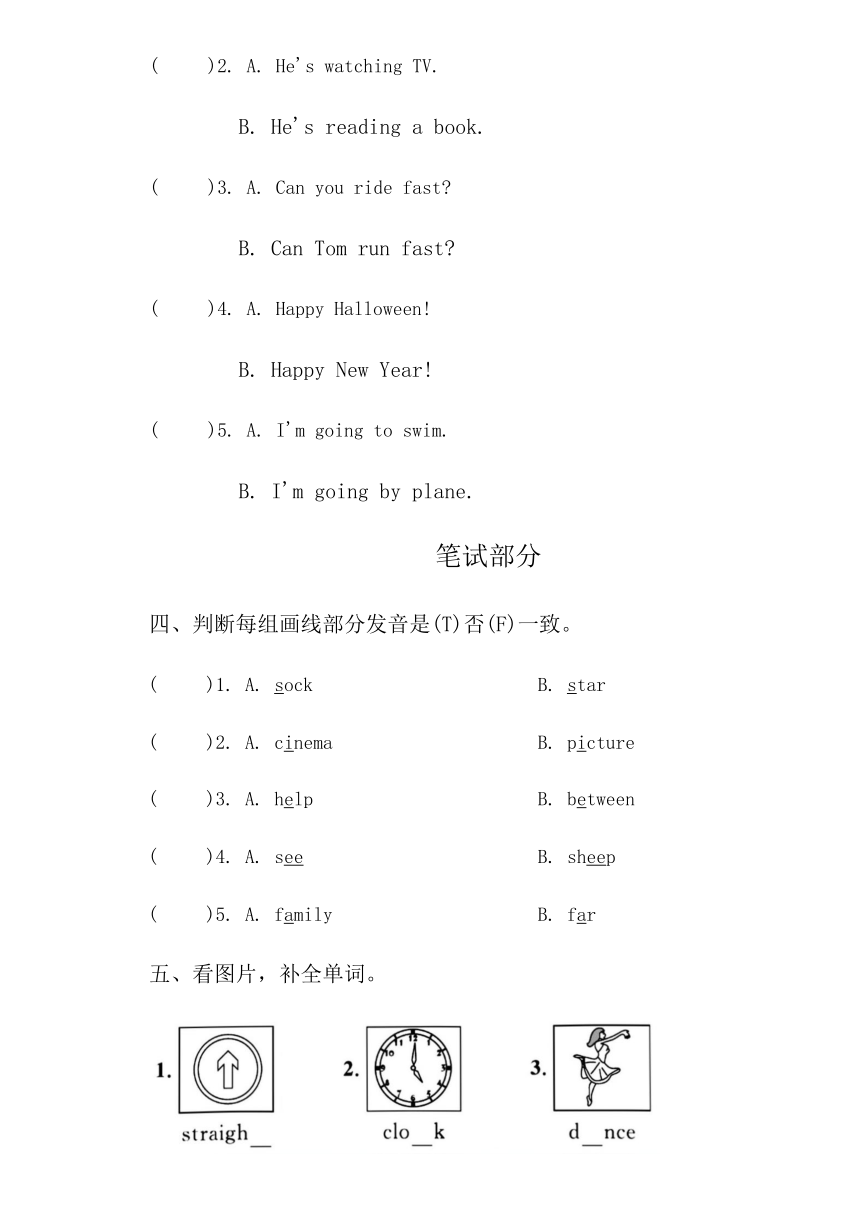 (　　)2. A. He's watching TV.

B. He's reading a book.

(　　)3. A. Can you ride fast?

B. Can Tom run fast?

(　　)4. A. Happy Halloween!

B. Happy New Year!

(　　)5. A. I'm going to swim.

B. I'm going by plane.

笔试部分

四、判断每组画线部分发音是(T)否(F)一致。

(　　)1. A. sock　　B. star

(　　)2. A. cinema　　B. picture

(　　)3. A. help　　B. between

(　　)4. A. see　　B. sheep

(　　)5. A. family　　B. far

五、看图片，补全单词。

1. straigh__

2. clo__k

3. d__nce